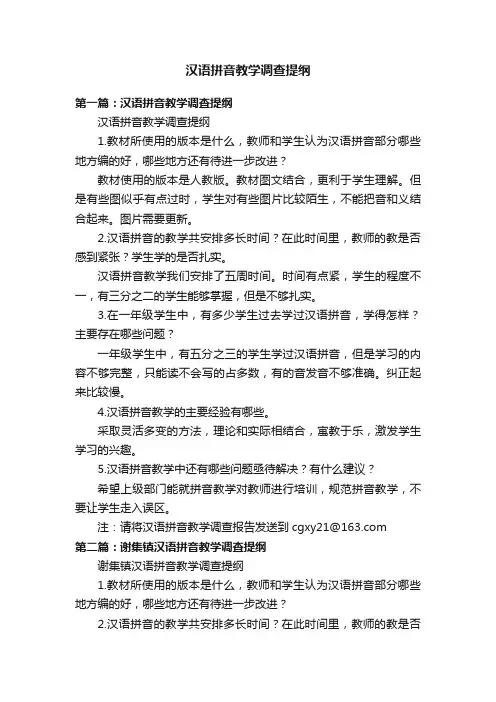 汉语拼音教学调查提纲

第一篇：汉语拼音教学调查提纲

汉语拼音教学调查提纲

1.教材所使用的版本是什么，教师和学生认为汉语拼音部分哪些地方编的好，哪些地方还有待进一步改进？

教材使用的版本是人教版。教材图文结合，更利于学生理解。但是有些图似乎有点过时，学生对有些图片比较陌生，不能把音和义结合起来。图片需要更新。

2.汉语拼音的教学共安排多长时间？在此时间里，教师的教是否感到紧张？学生学的是否扎实。

汉语拼音教学我们安排了五周时间。时间有点紧，学生的程度不一，有三分之二的学生能够掌握，但是不够扎实。

3.在一年级学生中，有多少学生过去学过汉语拼音，学得怎样？主要存在哪些问题？

一年级学生中，有五分之三的学生学过汉语拼音，但是学习的内容不够完整，只能读不会写的占多数，有的音发音不够准确。纠正起来比较慢。

4.汉语拼音教学的主要经验有哪些。

采取灵活多变的方法，理论和实际相结合，寓教于乐，激发学生学习的兴趣。

5.汉语拼音教学中还有哪些问题亟待解决？有什么建议？

希望上级部门能就拼音教学对教师进行培训，规范拼音教学，不要让学生走入误区。

注：请将汉语拼音教学调查报告发送到 cgxy21@163.com

第二篇：谢集镇汉语拼音教学调查提纲

谢集镇汉语拼音教学调查提纲

1.教材所使用的版本是什么，教师和学生认为汉语拼音部分哪些地方编的好，哪些地方还有待进一步改进？

2.汉语拼音的教学共安排多长时间？在此时间里，教师的教是否